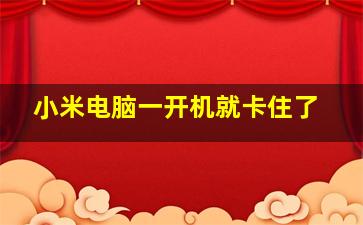 小米电脑一开机就卡住了